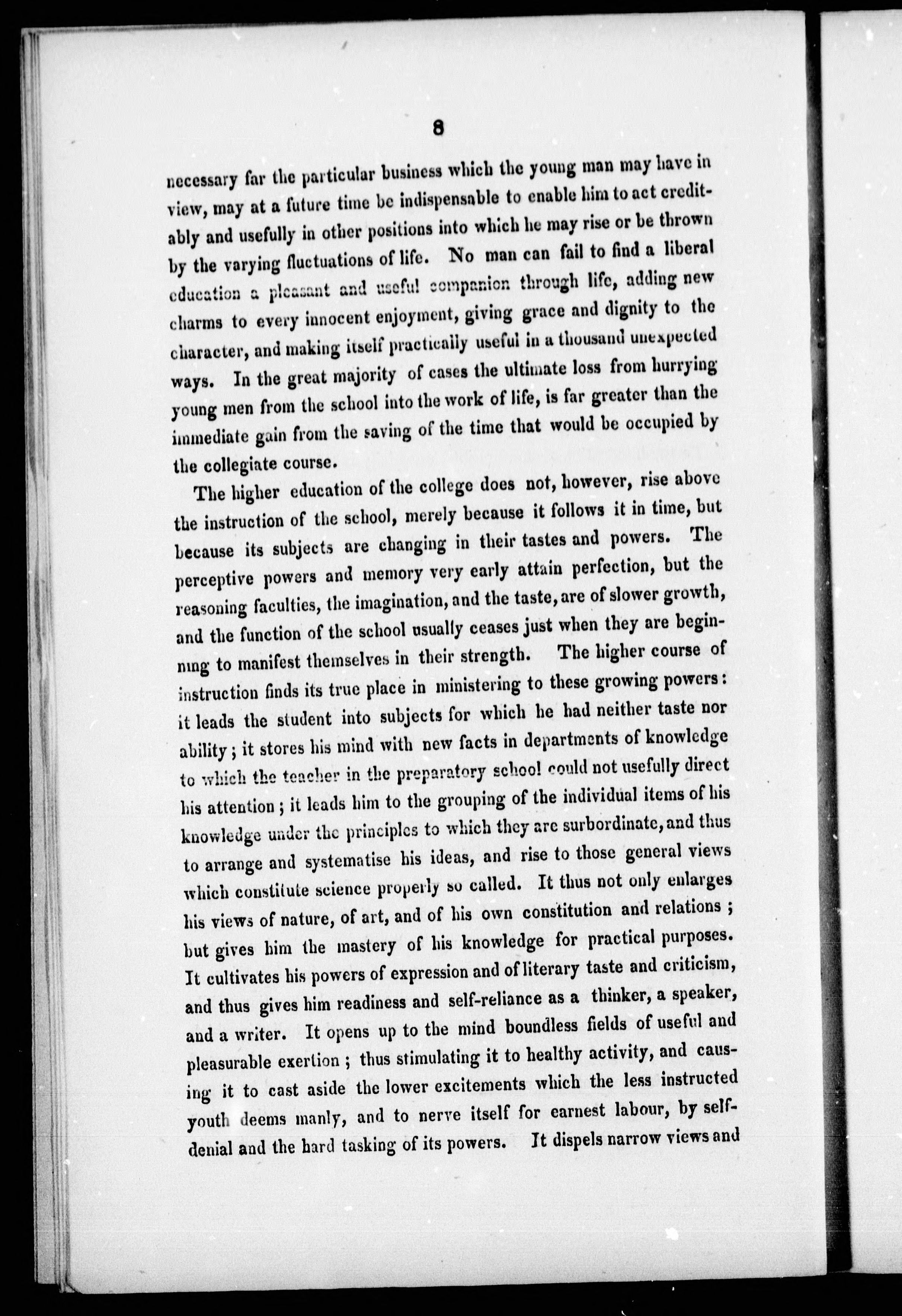 8

necessary far the particular business which the young man may have in view, may at a future time be indispensable to enable him to act creditably and usefully in other positions into which he may rise or be thrown by the varying fluctuations of life. No man can fail to find a liberal education a pleasant and useful companion through life, adding new charms to every innocent enjoyment, giving grace and dignity to the character, and making itself practically useful in a thousand unexpected ways. In the great majority of cases the ultimate loss from hurrying young men from the school into the work of life, is far greater than the immediate gain from the saving of the time that would be occupied by the collegiate course.

The higher education of the college does not, however, rise above the instruction of the school, merely because it follows it in time, but because its subjects are changing in their tastes and powers. The perceptive powers and memory very early attain perfection, but the reasoning faculties, the imagination, and the taste, are of slower growth, and the function of the school usually ceases just when they are beginning to manifest themselves in their strength. The higher course of instruction finds its true place in ministering to these growing powers: it leads the student into subjects for which he had neither taste nor ability; it stores his mind with new facts in departments of knowledge to which the teacher in the preparatory school could not usefully direct his attention; it leads him to the grouping of the individual items of his knowledge under the principles to which they are surbordinate, and thus to arrange and systematise his ideas, and rise to those general views which constitute science properly so called. It thus not only enlarges his views of nature, of art, and of his own constitution and relations; but gives him the mastery of his knowledge for practical purposes. It cultivates his powers of expression and of literary taste and criticism, and thus gives him readiness and self-reliance as a thinker, a speaker, and a writer. It opens up to the mind boundless fields of useful and pleasurable exertion; thus stimulating it to healthy activity, and causing it to cast aside the lower excitements which the less instructed youth deems manly, and to nerve itself for earnest labour, by self-denial and the hard tasking of its powers. It dispels narrow views and